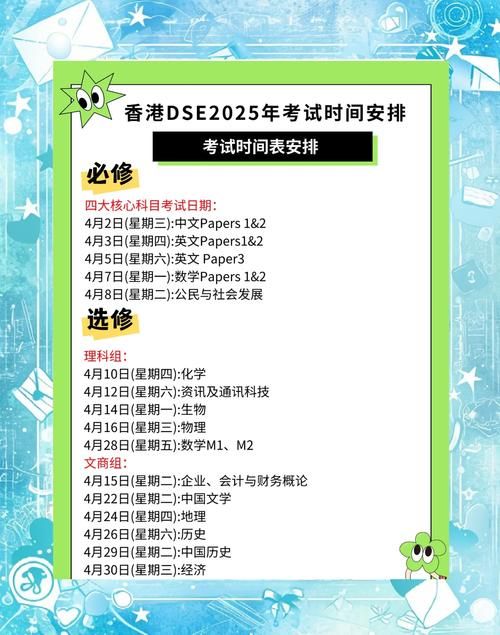 香港DSE2025年考试时间安排

考试时间表安排

必修

四大核心科目考试日期:
4月2日(星期三):中文Papers 1&2
4月3日(星期四):英文Papers1&2
4月5日(星期六):英文 Paper3
4月7日(星期一):数学Papers 1&2
4月8日(星期二):公民与社会发展

选修

理科组:
4月10日(星期四):化学
4月12日(星期六):资讯及通讯科技
4月14日(星期一):生物
4月16日(星期三):物理
4月28日(星期五):数学M1、M2
文商组:
4月15日(星期二):企业、会计与财务概论
4月22日(星期二):中国文学
4月24日(星期四):地理
4月26日(星期六):历史
4月29日(星期二):中国历史
4月30日(星期三):经济